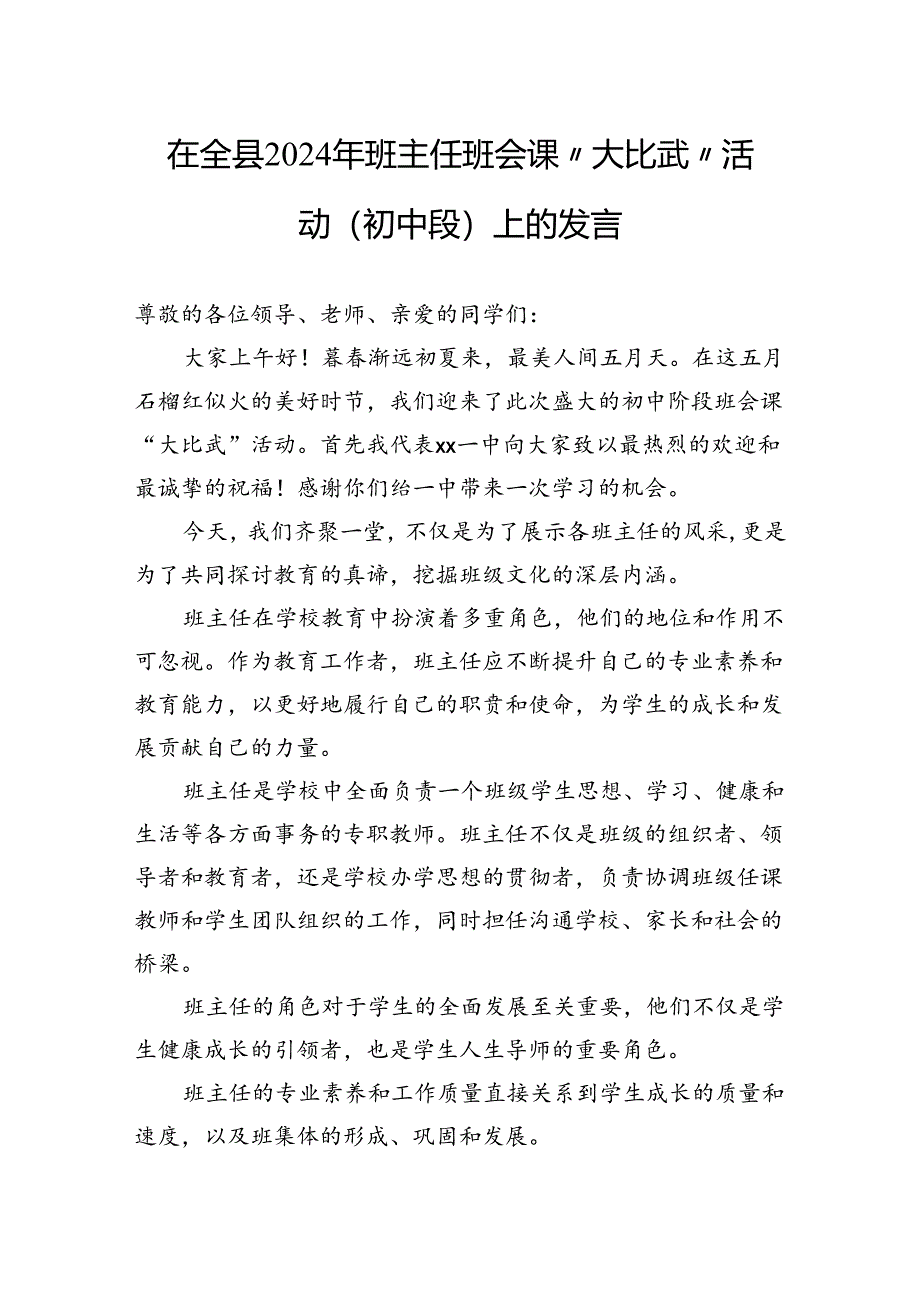 在全县2024年班主任班会课〃大比武〃活动（初中段）上的发言

尊敬的各位领导、老师、亲爱的同学们：

大家上午好！暮春渐远初夏来，最美人间五月天。在这五月石榴红似火的美好时节，我们迎来了此次盛大的初中阶段班会课“大比武”活动。首先我代表xx一中向大家致以最热烈的欢迎和最诚挚的祝福！感谢你们给一中带来一次学习的机会。

今天，我们齐聚一堂，不仅是为了展示各班主任的风采，更是为了共同探讨教育的真谛，挖掘班级文化的深层内涵。

班主任在学校教育中扮演着多重角色，他们的地位和作用不可忽视。作为教育工作者，班主任应不断提升自己的专业素养和教育能力，以更好地履行自己的职责和使命，为学生的成长和发展贡献自己的力量。

班主任是学校中全面负责一个班级学生思想、学习、健康和生活等各方面事务的专职教师。班主任不仅是班级的组织者、领导者和教育者，还是学校办学思想的贯彻者，负责协调班级任课教师和学生团队组织的工作，同时担任沟通学校、家长和社会的桥梁。

班主任的角色对于学生的全面发展至关重要，他们不仅是学生健康成长的引领者，也是学生人生导师的重要角色。

班主任的专业素养和工作质量直接关系到学生成长的质量和速度，以及班集体的形成、巩固和发展。